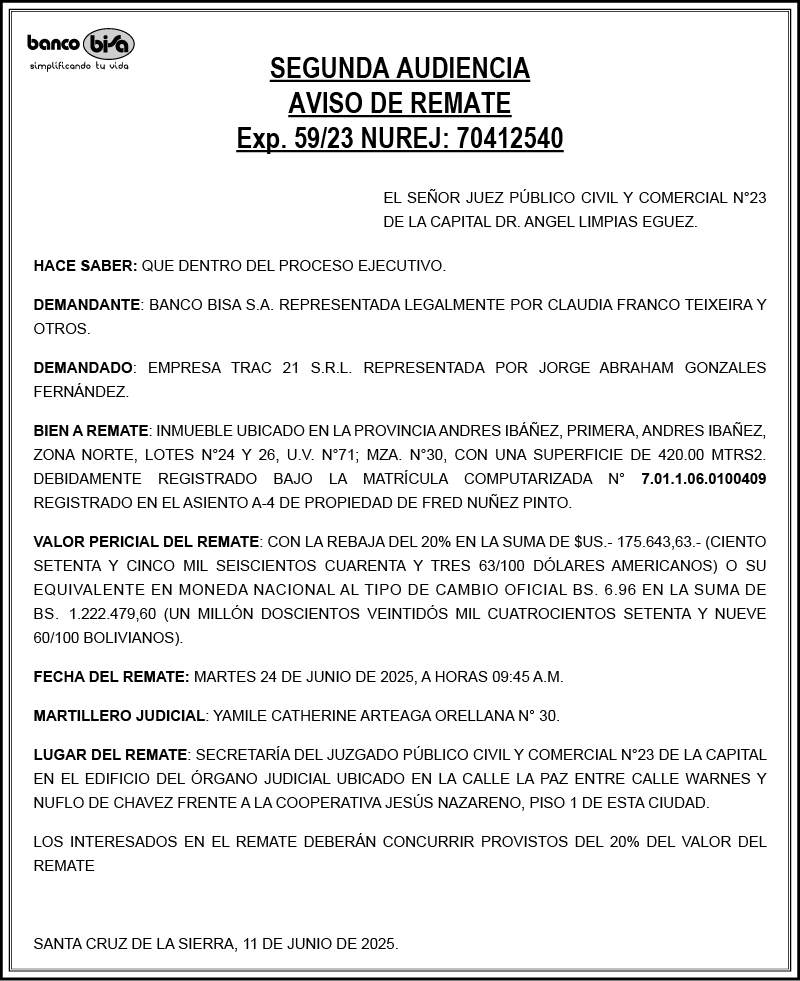 banco bisa
simplificando tu vida

SEGUNDA AUDIENCIA
AVISO DE REMATE
Exp. 59/23 NUREJ: 70412540

EL SEÑOR JUEZ PÚBLICO CIVIL Y COMERCIAL N°23 DE LA CAPITAL DR. ANGEL LIMPIAS EGUEZ.

HACE SABER: QUE DENTRO DEL PROCESO EJECUTIVO.

DEMANDANTE: BANCO BISA S.A. REPRESENTADA LEGALMENTE POR CLAUDIA FRANCO TEIXEIRA Y OTROS.

DEMANDADO: EMPRESA TRAC 21 S.R.L. REPRESENTADA POR JORGE ABRAHAM GONZALES FERNÁNDEZ.

BIEN A REMATE: INMUEBLE UBICADO EN LA PROVINCIA ANDRES IBAÑEZ, PRIMERA, ANDRES IBAÑEZ, ZONA NORTE, LOTES N°24 Y 26, U.V. N°71; MZA. N°30, CON UNA SUPERFICIE DE 420.00 MTRS2. DEBIDAMENTE REGISTRADO BAJO LA MATRÍCULA COMPUTARIZADA N° 7.01.1.06.0100409 REGISTRADO EN EL ASIENTO A-4 DE PROPIEDAD DE FRED NUÑEZ PINTO.

VALOR PERICIAL DEL REMATE: CON LA REBAJA DEL 20% EN LA SUMA DE $US.- 175.643,63.- (CIENTO SETENTA Y CINCO MIL SEISCIENTOS CUARENTA Y TRES 63/100 DÓLARES AMERICANOS) O SU EQUIVALENTE EN MONEDA NACIONAL AL TIPO DE CAMBIO OFICIAL BS. 6.96 EN LA SUMA DE BS. 1.222.479,60 (UN MILLÓN DOSCIENTOS VEINTIDÓS MIL CUATROCIENTOS SETENTA Y NUEVE 60/100 BOLIVIANOS).

FECHA DEL REMATE: MARTES 24 DE JUNIO DE 2025, A HORAS 09:45 A.M.

MARTILLERO JUDICIAL: YAMILE CATHERINE ARTEAGA ORELLANA N° 30.

LUGAR DEL REMATE: SECRETARÍA DEL JUZGADO PÚBLICO CIVIL Y COMERCIAL N°23 DE LA CAPITAL EN EL EDIFICIO DEL ÓRGANO JUDICIAL UBICADO EN LA CALLE LA PAZ ENTRE CALLE WARNES Y NUFLO DE CHAVEZ FRENTE A LA COOPERATIVA JESÚS NAZARENO, PISO 1 DE ESTA CIUDAD.

LOS INTERESADOS EN EL REMATE DEBERÁN CONCURRIR PROVISTOS DEL 20% DEL VALOR DEL REMATE

SANTA CRUZ DE LA SIERRA, 11 DE JUNIO DE 2025.